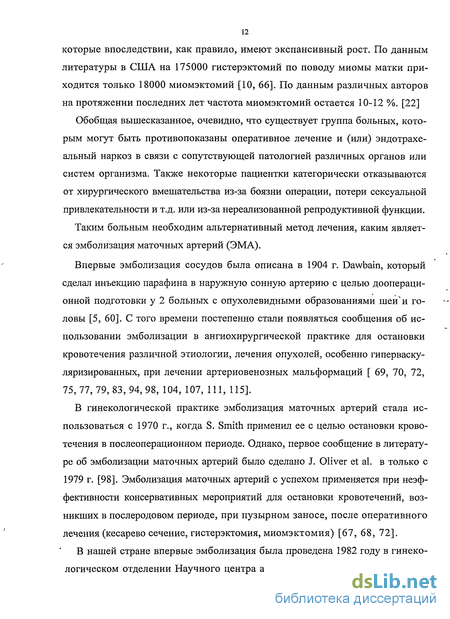 12

которые впоследствии, как правило, имеют экспансивный рост. По данным литературы в США на 175000 гистерэктомий по поводу миомы матки приходится только 18000 миомэктомий [10, 66]. По данным различных авторов на протяжении последних лет частота миомэктомий остается 10-12 %. [22]

Обобщая вышесказанное, очевидно, что существует группа больных, которым могут быть противопоказаны оперативное лечение и (или) эндотрахеальный наркоз в связи с сопутствующей патологией различных органов или систем организма. Также некоторые пациентки категорически отказываются от хирургического вмешательства из-за боязни операции, потери сексуальной привлекательности и т.д. или из-за нереализованной репродуктивной функции.

Таким больным необходим альтернативный метод лечения, каким является эмболизация маточных артерий (ЭМА).

Впервые эмболизация сосудов была описана в 1904 г. Dawbain, который сделал инъекцию парафина в наружную сонную артерию с целью дооперационной подготовки у 2 больных с опухолевидными образованиями шеи и головы [5, 60]. С того времени постепенно стали появляться сообщения об использовании эмболизации в ангиохирургической практике для остановки кровотечения различной этиологии, лечения опухолей, особенно гиперваскуляризированных, при лечении артериовенозных мальформаций [ 69, 70, 72, 75, 77, 79, 83, 94, 98, 104, 107, 111, 115].

В гинекологической практике эмболизация маточных артерий стала использоваться с 1970 г., когда S. Smith применил ее с целью остановки кровотечения в послеоперационном периоде. Однако, первое сообщение в литературе об эмболизации маточных артерий было сделано J. Oliver et al. в только с 1979 г. [98]. Эмболизация маточных артерий с успехом применяется при неэффективности консервативных мероприятий для остановки кровотечений, возникших в послеродовом периоде, при пузырном заносе, после оперативного лечения (кесарево сечение, гистерэктомия, миомэктомия) [67, 68, 72].

В нашей стране впервые эмболизация была проведена 1982 году в гинекологическом отделении Научного центра а

dsLib.net
библиотека диссертаций